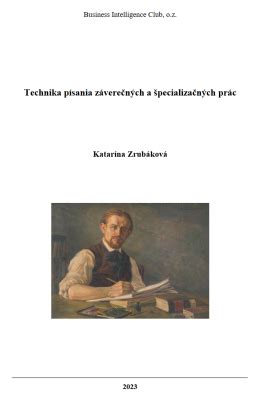 Business Intelligence Club, o.z.

Technika písania záverečných a špecializačných prác

Katarína Zrubáková

2023